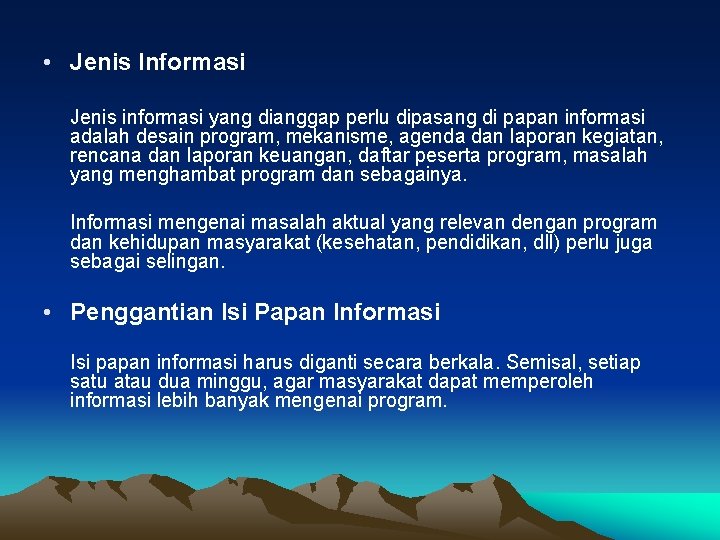 • Jenis Informasi

Jenis informasi yang dianggap perlu dipasang di papan informasi adalah desain program, mekanisme, agenda dan laporan kegiatan, rencana dan laporan keuangan, daftar peserta program, masalah yang menghambat program dan sebagainya.

Informasi mengenai masalah aktual yang relevan dengan program dan kehidupan masyarakat (kesehatan, pendidikan, dll) perlu juga sebagai selingan.

• Penggantian Isi Papan Informasi

Isi papan informasi harus diganti secara berkala. Semisal, setiap satu atau dua minggu, agar masyarakat dapat memperoleh informasi lebih banyak mengenai program.